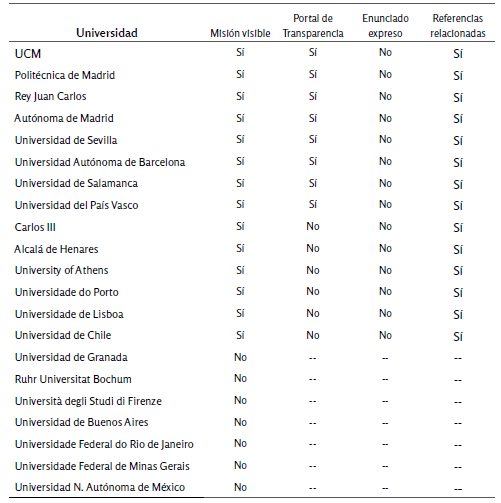 | Universidad | Misión visible | Portal de Transparencia | Enunciado expreso | Referencias relacionadas |
|---|---|---|---|---|
| UCM | Sí | Sí | No | Sí |
| Politécnica de Madrid | Sí | Sí | No | Sí |
| Rey Juan Carlos | Sí | Sí | No | Sí |
| Autónoma de Madrid | Sí | Sí | No | Sí |
| Universidad de Sevilla | Sí | Sí | No | Sí |
| Universidad Autónoma de Barcelona | Sí | Sí | No | Sí |
| Universidad de Salamanca | Sí | Sí | No | Sí |
| Universidad del País Vasco | Sí | Sí | No | Sí |
| Carlos III | Sí | No | No | Sí |
| Alcalá de Henares | Sí | No | No | Sí |
| University of Athens | Sí | No | No | Sí |
| Universidade do Porto | Sí | No | No | Sí |
| Universidade de Lisboa | Sí | No | No | Sí |
| Universidad de Chile | Sí | No | No | Sí |
| Universidad de Granada | No | -- | -- | -- |
| Ruhr Universitat Bochum | No | -- | -- | -- |
| Università degli Studi di Firenze | No | -- | -- | -- |
| Universidad de Buenos Aires | No | -- | -- | -- |
| Universidade Federal do Rio de Janeiro | No | -- | -- | -- |
| Universidade Federal de Minas Gerais | No | -- | -- | -- |
| Universidad N. Autónoma de México | No | -- | -- | -- |